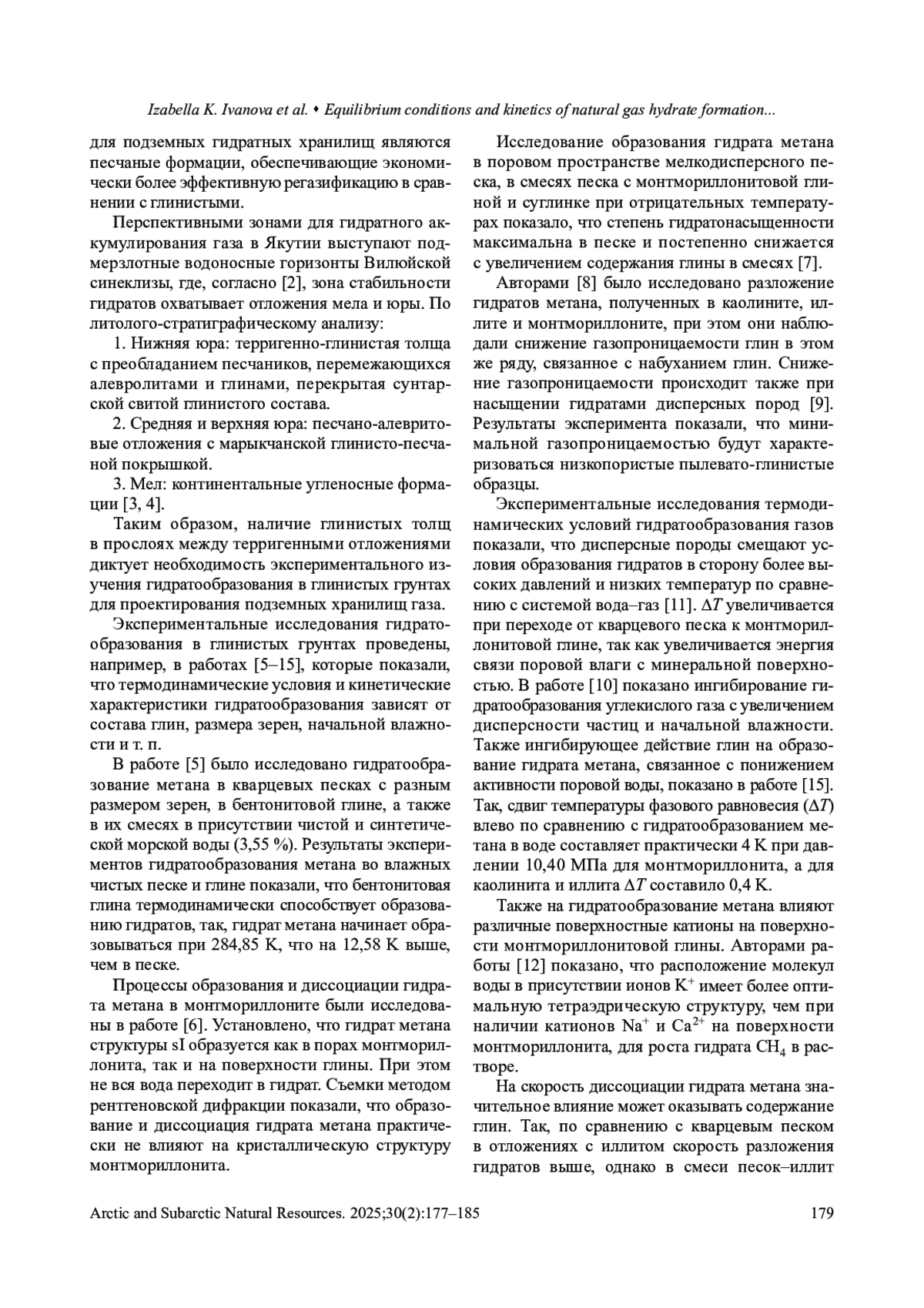 Izabella K. Ivanova et al. • Equilibrium conditions and kinetics of natural gas hydrate formation...

для подземных гидратных хранилищ являются песчаные формации, обеспечивающие экономически более эффективную регазификацию в сравнении с глинистыми.

Перспективными зонами для гидратного аккумулирования газа в Якутии выступают подмерзлотные водоносные горизонты Вилюйской синеклизы, где, согласно [2], зона стабильности гидратов охватывает отложения мела и юры. По литолого-стратиграфическому анализу:

1. Нижняя юра: терригенно-глинистая толща с преобладанием песчаников, перемежающихся алевролитами и глинами, перекрытая сунтарской свитой глинистого состава.

2. Средняя и верхняя юра: песчано-алевритовые отложения с марыкчанской глинисто-песчаной покрышкой.

3. Мел: континентальные угленосные формации [3, 4].

Таким образом, наличие глинистых толщ в прослоях между терригенными отложениями диктует необходимость экспериментального изучения гидратообразования в глинистых грунтах для проектирования подземных хранилищ газа.

Экспериментальные исследования гидратообразования в глинистых грунтах проведены, например, в работах [5–15], которые показали, что термодинамические условия и кинетические характеристики гидратообразования зависят от состава глин, размера зерен, начальной влажности и т. п.

В работе [5] было исследовано гидратообразование метана в кварцевых песках с разным размером зерен, в бентонитовой глине, а также в их смесях в присутствии чистой и синтетической морской воды (3,55 %). Результаты экспериментов гидратообразования метана во влажных чистых песке и глине показали, что бентонитовая глина термодинамически способствует образованию гидратов, так, гидрат метана начинает образовываться при 284,85 K, что на 12,58 K выше, чем в песке.

Процессы образования и диссоциации гидрата метана в монтмориллоните были исследованы в работе [6]. Установлено, что гидрат метана структуры sI образуется как в порах монтмориллонита, так и на поверхности глины. При этом не вся вода переходит в гидрат. Съемки методом рентгеновской дифракции показали, что образование и диссоциация гидрата метана практически не влияют на кристаллическую структуру монтмориллонита.

Исследование образования гидрата метана в поровом пространстве мелкодисперсного песка, в смесях песка с монтмориллонитовой глиной и суглинке при отрицательных температурах показало, что степень гидратонасыщенности максимальна в песке и постепенно снижается с увеличением содержания глины в смесях [7].

Авторами [8] было исследовано разложение гидратов метана, полученных в каолините, иллите и монтмориллоните, при этом они наблюдали снижение газопроницаемости глин в этом же ряду, связанное с набуханием глин. Снижение газопроницаемости происходит также при насыщении гидратами дисперсных пород [9]. Результаты эксперимента показали, что минимальной газопроницаемостью будут характеризоваться низкопористые пылевато-глинистые образцы.

Экспериментальные исследования термодинамических условий гидратообразования газов показали, что дисперсные породы смещают условия образования гидратов в сторону более высоких давлений и низких температур по сравнению с системой вода–газ [11]. $\Delta T$ увеличивается при переходе от кварцевого песка к монтмориллонитовой глине, так как увеличивается энергия связи поровой влаги с минеральной поверхностью. В работе [10] показано ингибирование гидратообразования углекислого газа с увеличением дисперсности частиц и начальной влажности. Также ингибирующее действие глин на образование гидрата метана, связанное с понижением активности поровой воды, показано в работе [15]. Так, сдвиг температуры фазового равновесия ($\Delta T$) влево по сравнению с гидратообразованием метана в воде составляет практически 4 K при давлении 10,40 МПа для монтмориллонита, а для каолинита и иллита $\Delta T$ составило 0,4 K.

Также на гидратообразование метана влияют различные поверхностные катионы на поверхности монтмориллонитовой глины. Авторами работы [12] показано, что расположение молекул воды в присутствии ионов $K^+$ имеет более оптимальную тетраэдрическую структуру, чем при наличии катионов $Na^+$ и $Ca^{2+}$ на поверхности монтмориллонита, для роста гидрата $CH_4$ в растворе.

На скорость диссоциации гидрата метана значительное влияние может оказывать содержание глин. Так, по сравнению с кварцевым песком в отложениях с иллитом скорость разложения гидратов выше, однако в смеси песок–иллит

Arctic and Subarctic Natural Resources. 2025;30(2):177–185 179